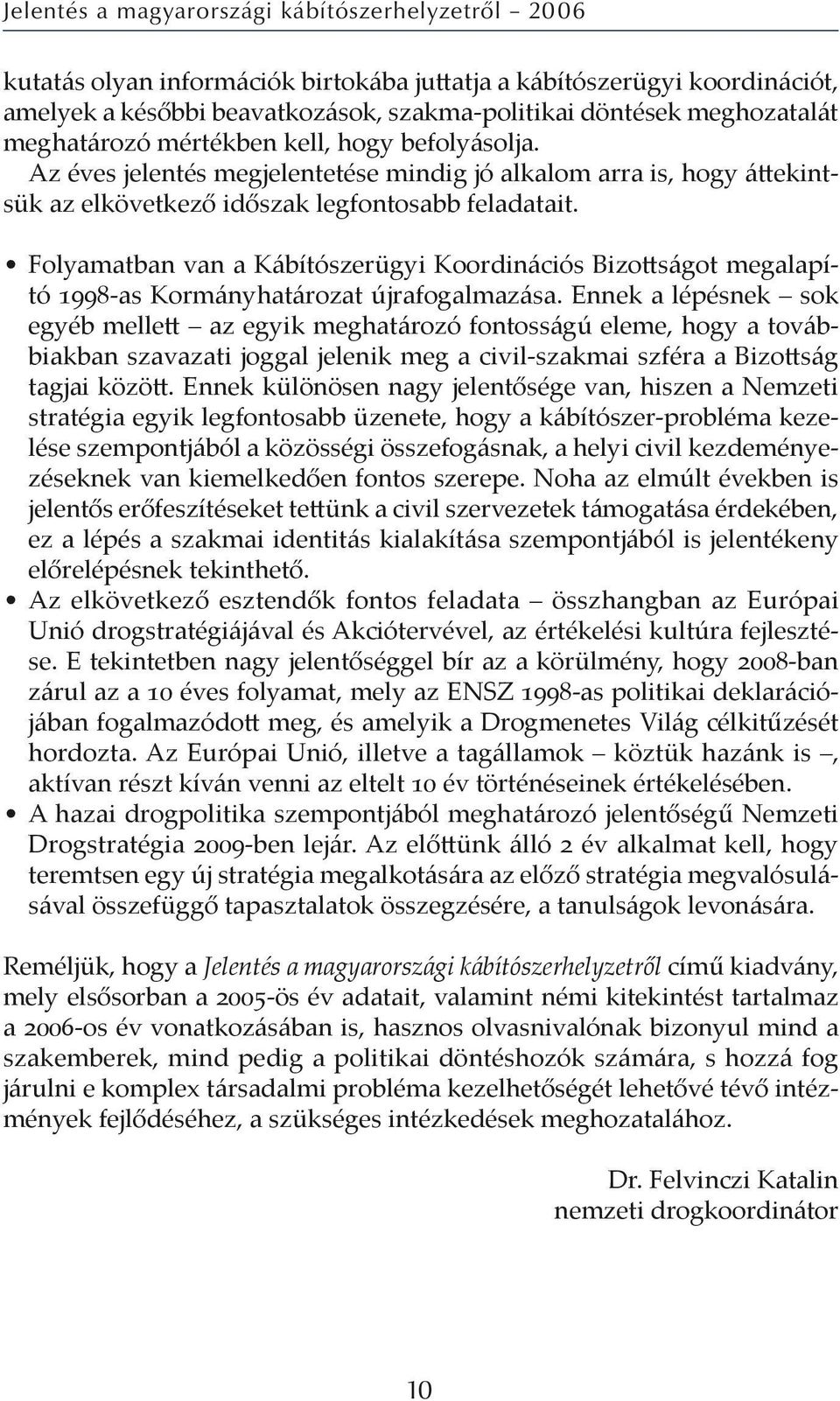 Jelentés a magyarországi kábítószerhelyzetről – 2006

kutatás olyan információk birtokába juttatja a kábítószerügyi koordinációt, amelyek a későbbi beavatkozások, szakma-politikai döntések meghozatalát meghatározó mértékben kell, hogy befolyásolja.
Az éves jelentés megjelentetése mindig jó alkalom arra is, hogy áttekintsük az elkövetkező időszak legfontosabb feladatait.

• Folyamatban van a Kábítószerügyi Koordinációs Bizottságot megalapító 1998-as Kormányhatározat újrafogalmazása. Ennek a lépésnek – sok egyéb mellett – az egyik meghatározó fontosságú eleme, hogy a továbbiakban szavazati joggal jelenik meg a civil-szakmai szféra a Bizottság tagjai között. Ennek különösen nagy jelentősége van, hiszen a Nemzeti stratégia egyik legfontosabb üzenete, hogy a kábítószer-probléma kezelése szempontjából a közösségi összefogásnak, a helyi civil kezdeményezéseknek van kiemelkedően fontos szerepe. Noha az elmúlt években is jelentős erőfeszítéseket tettünk a civil szervezetek támogatása érdekében, ez a lépés a szakmai identitás kialakítása szempontjából is jelentékeny előrelépésnek tekinthető.
• Az elkövetkező esztendők fontos feladata – összhangban az Európai Unió drogstratégiájával és Akciótervével, az értékelési kultúra fejlesztése. E tekintetben nagy jelentőséggel bír az a körülmény, hogy 2008-ban zárul az a 10 éves folyamat, mely az ENSZ 1998-as politikai deklarációjában fogalmazódott meg, és amelyik a Drogmenetes Világ célkitűzését hordozta. Az Európai Unió, illetve a tagállamok – köztük hazánk is –, aktívan részt kíván venni az eltelt 10 év történéseinek értékelésében.
• A hazai drogpolitika szempontjából meghatározó jelentőségű Nemzeti Drogstratégia 2009-ben lejár. Az előttünk álló 2 év alkalmat kell, hogy teremtsen egy új stratégia megalkotására az előző stratégia megvalósulásával összefüggő tapasztalatok összegzésére, a tanulságok levonására.

Reméljük, hogy a Jelentés a magyarországi kábítószerhelyzetről című kiadvány, mely elsősorban a 2005-ös év adatait, valamint némi kitekintést tartalmaz a 2006-os év vonatkozásában is, hasznos olvasnivalónak bizonyul mind a szakemberek, mind pedig a politikai döntéshozók számára, s hozzá fog járulni e komplex társadalmi probléma kezelhetőségét lehetővé tévő intézmények fejlődéséhez, a szükséges intézkedések meghozatalához.

Dr. Felvinczi Katalin
nemzeti drogkoordinátor

10